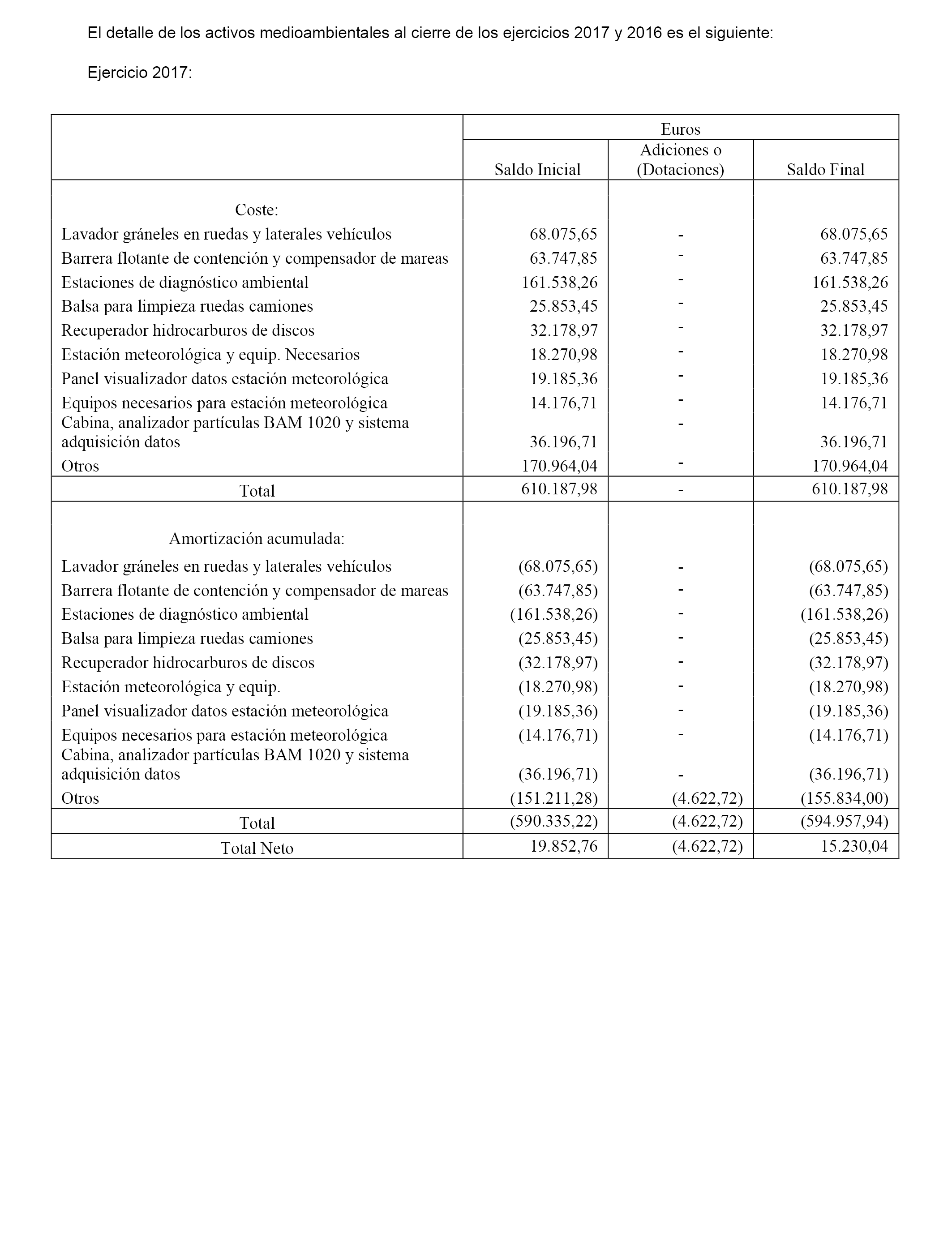 El detalle de los activos medioambientales al cierre de los ejercicios 2017 y 2016 es el siguiente:

Ejercicio 2017:

| | Euros | | |
|---|---|---|---|
| | Saldo Inicial | Adiciones o (Dotaciones) | Saldo Final |
| Coste: | | | |
| Lavador gráneles en ruedas y laterales vehículos | 68.075,65 | - | 68.075,65 |
| Barrera flotante de contención y compensador de mareas | 63.747,85 | - | 63.747,85 |
| Estaciones de diagnóstico ambiental | 161.538,26 | - | 161.538,26 |
| Balsa para limpieza ruedas camiones | 25.853,45 | - | 25.853,45 |
| Recuperador hidrocarburos de discos | 32.178,97 | - | 32.178,97 |
| Estación meteorológica y equip. Necesarios | 18.270,98 | - | 18.270,98 |
| Panel visualizador datos estación meteorológica | 19.185,36 | - | 19.185,36 |
| Equipos necesarios para estación meteorológica | 14.176,71 | - | 14.176,71 |
| Cabina, analizador partículas BAM 1020 y sistema adquisición datos | 36.196,71 | - | 36.196,71 |
| Otros | 170.964,04 | - | 170.964,04 |
| Total | 610.187,98 | - | 610.187,98 |
| Amortización acumulada: | | | |
| Lavador gráneles en ruedas y laterales vehículos | (68.075,65) | - | (68.075,65) |
| Barrera flotante de contención y compensador de mareas | (63.747,85) | - | (63.747,85) |
| Estaciones de diagnóstico ambiental | (161.538,26) | - | (161.538,26) |
| Balsa para limpieza ruedas camiones | (25.853,45) | - | (25.853,45) |
| Recuperador hidrocarburos de discos | (32.178,97) | - | (32.178,97) |
| Estación meteorológica y equip. | (18.270,98) | - | (18.270,98) |
| Panel visualizador datos estación meteorológica | (19.185,36) | - | (19.185,36) |
| Equipos necesarios para estación meteorológica | (14.176,71) | - | (14.176,71) |
| Cabina, analizador partículas BAM 1020 y sistema adquisición datos | (36.196,71) | - | (36.196,71) |
| Otros | (151.211,28) | (4.622,72) | (155.834,00) |
| Total | (590.335,22) | (4.622,72) | (594.957,94) |
| Total Neto | 19.852,76 | (4.622,72) | 15.230,04 |